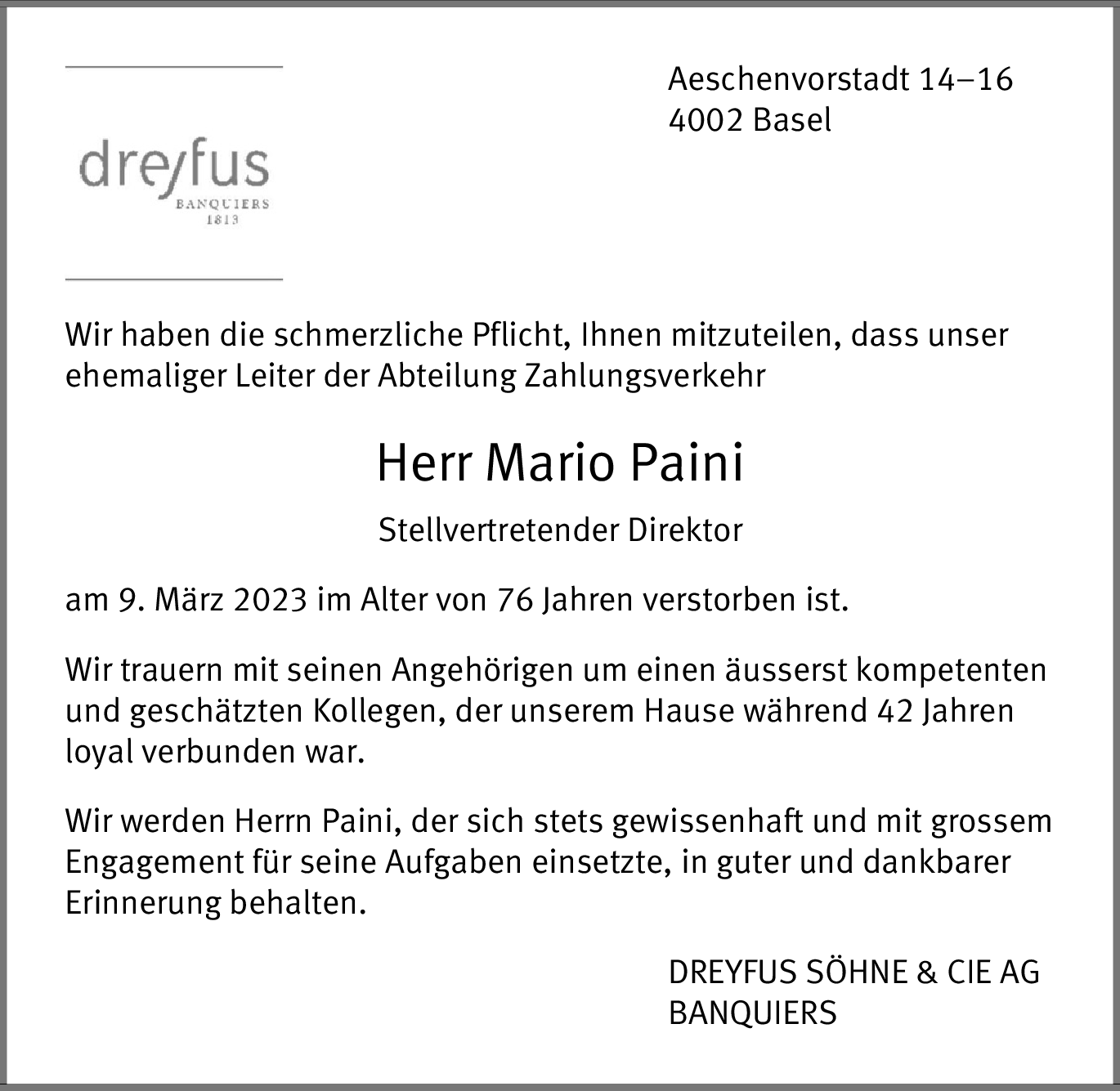 dreyfus
BANQUIERS
1813

Aeschenvorstadt 14–16
4002 Basel

Wir haben die schmerzliche Pflicht, Ihnen mitzuteilen, dass unser ehemaliger Leiter der Abteilung Zahlungsverkehr

Herr Mario Paini

Stellvertretender Direktor

am 9. März 2023 im Alter von 76 Jahren verstorben ist.

Wir trauern mit seinen Angehörigen um einen äusserst kompetenten und geschätzten Kollegen, der unserem Hause während 42 Jahren loyal verbunden war.

Wir werden Herrn Paini, der sich stets gewissenhaft und mit grossem Engagement für seine Aufgaben einsetzte, in guter und dankbarer Erinnerung behalten.

DREYFUS SÖHNE & CIE AG
BANQUIERS